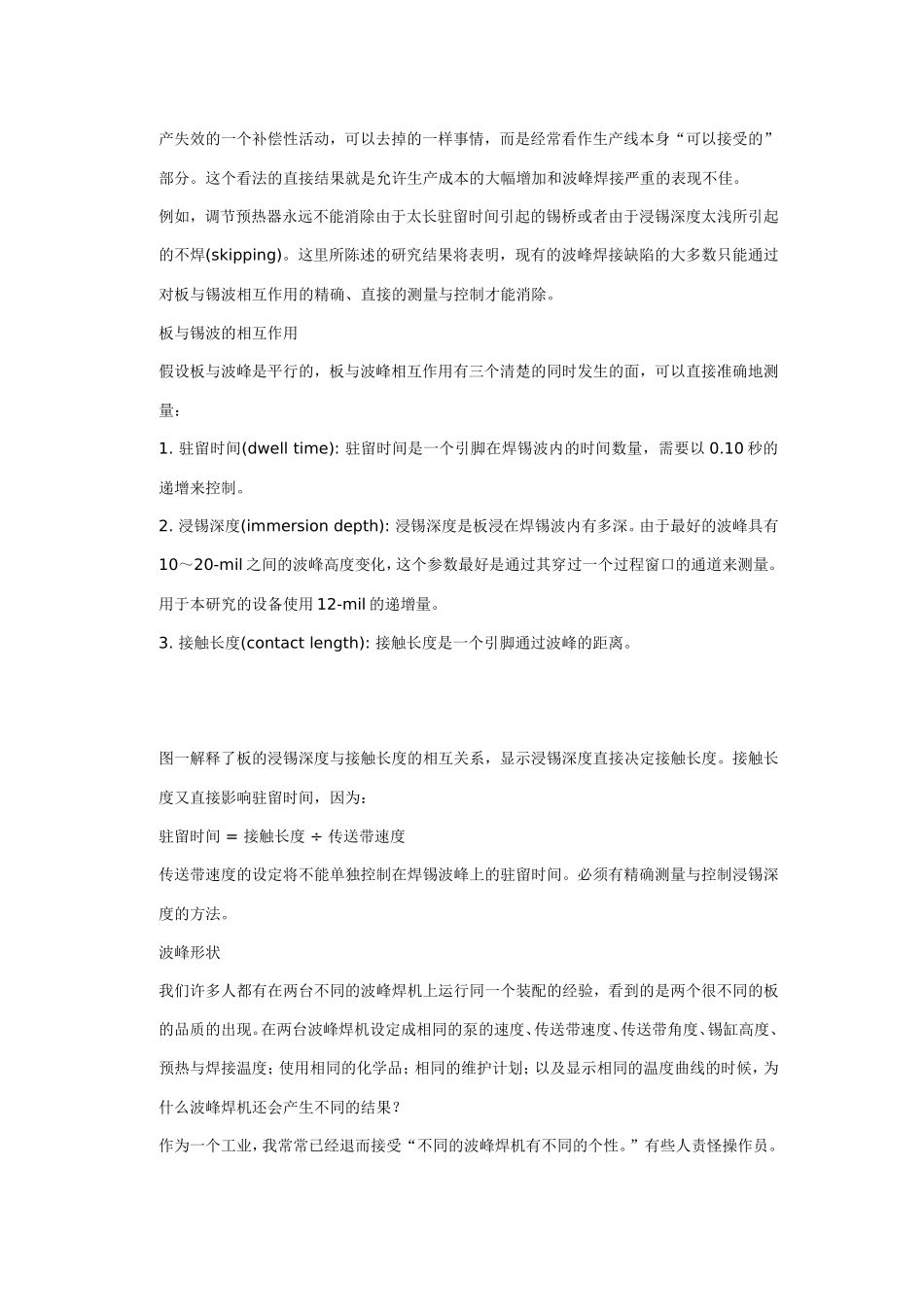 产失效的一个补偿性活动，可以去掉的一样事情，而是经常看作生产线本身“可以接受的”部分。这个看法的直接结果就是允许生产成本的大幅增加和波峰焊接严重的表现不佳。

例如，调节预热器永远不能消除由于太长驻留时间引起的锡桥或者由于浸锡深度太浅所引起的不焊(skipping)。这里所陈述的研究结果将表明，现有的波峰焊接缺陷的大多数只能通过对板与锡波相互作用的精确、直接的测量与控制才能消除。

板与锡波的相互作用

假设板与波峰是平行的，板与波峰相互作用有三个清楚的同时发生的面，可以直接准确地测量：

1. 驻留时间(dwell time): 驻留时间是一个引脚在焊锡波内的时间数量，需要以 0.10 秒的递增来控制。

2. 浸锡深度(immersion depth): 浸锡深度是板浸在焊锡波内有多深。由于最好的波峰具有 10～20-mil 之间的波峰高度变化，这个参数最好是通过其穿过一个过程窗口的通道来测量。用于本研究的设备使用 12-mil 的递增量。

3. 接触长度(contact length): 接触长度是一个引脚通过波峰的距离。

图一解释了板的浸锡深度与接触长度的相互关系，显示浸锡深度直接决定接触长度。接触长度又直接影响驻留时间，因为：

驻留时间 = 接触长度 ÷ 传送带速度

传送带速度的设定将不能单独控制在焊锡波峰上的驻留时间。必须有精确测量与控制浸锡深度的方法。

波峰形状

我们许多人都有在两台不同的波峰焊机上运行同一个装配的经验，看到的是两个很不同的板的品质的出现。在两台波峰焊机设定成相同的泵的速度、传送带速度、传送带角度、锡缸高度、预热与焊接温度；使用相同的化学品；相同的维护计划；以及显示相同的温度曲线的时候，为什么波峰焊机还会产生不同的结果？

作为一个工业，我常常已经退而接受“不同的波峰焊机有不同的个性。”有些人责怪操作员。